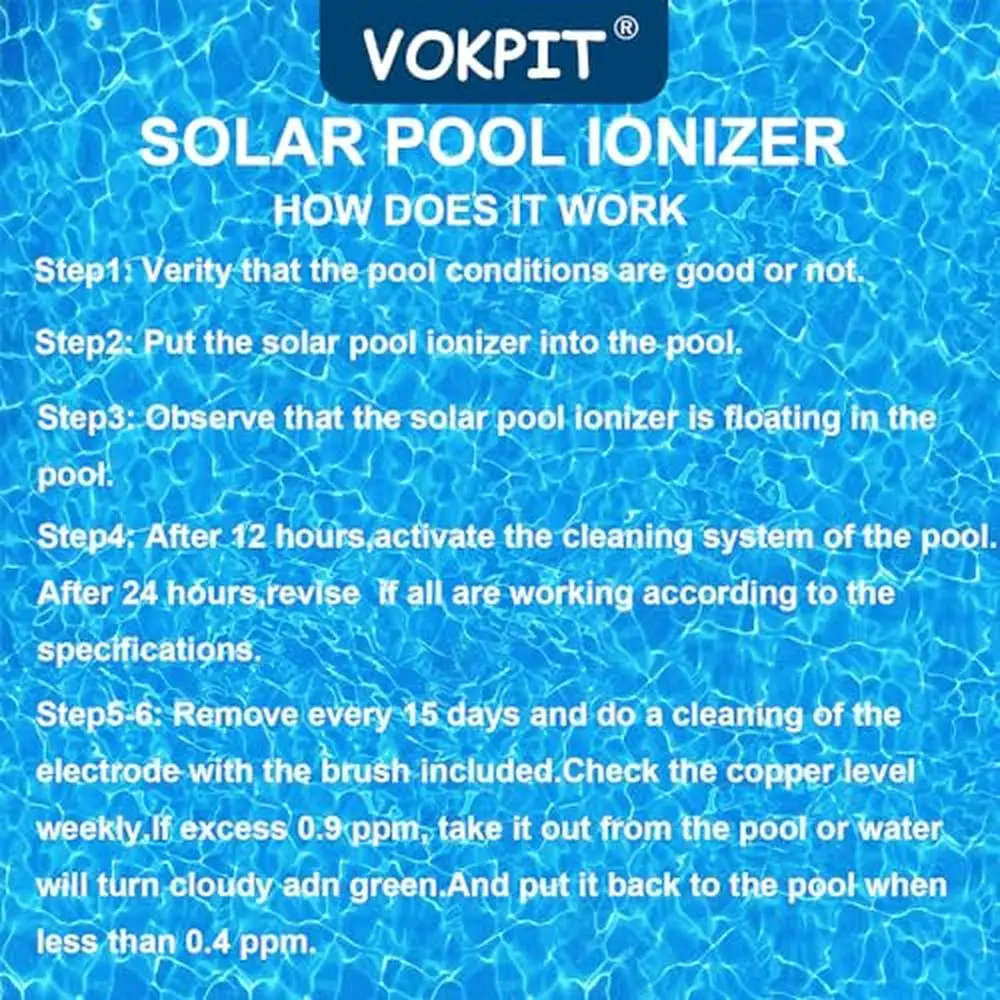 VOKPIT®

SOLAR POOL IONIZER

HOW DOES IT WORK

Step1: Verity that the pool conditions are good or not.

Step2: Put the solar pool ionizer into the pool.

Step3: Observe that the solar pool ionizer is floating in the pool.

Step4: After 12 hours,activate the cleaning system of the pool. After 24 hours,revise If all are working according to the specifications.

Step5-6: Remove every 15 days and do a cleaning of the electrode with the brush included.Check the copper level weekly.If excess 0.9 ppm, take it out from the pool or water will turn cloudy adn green.And put it back to the pool when less than 0.4 ppm.